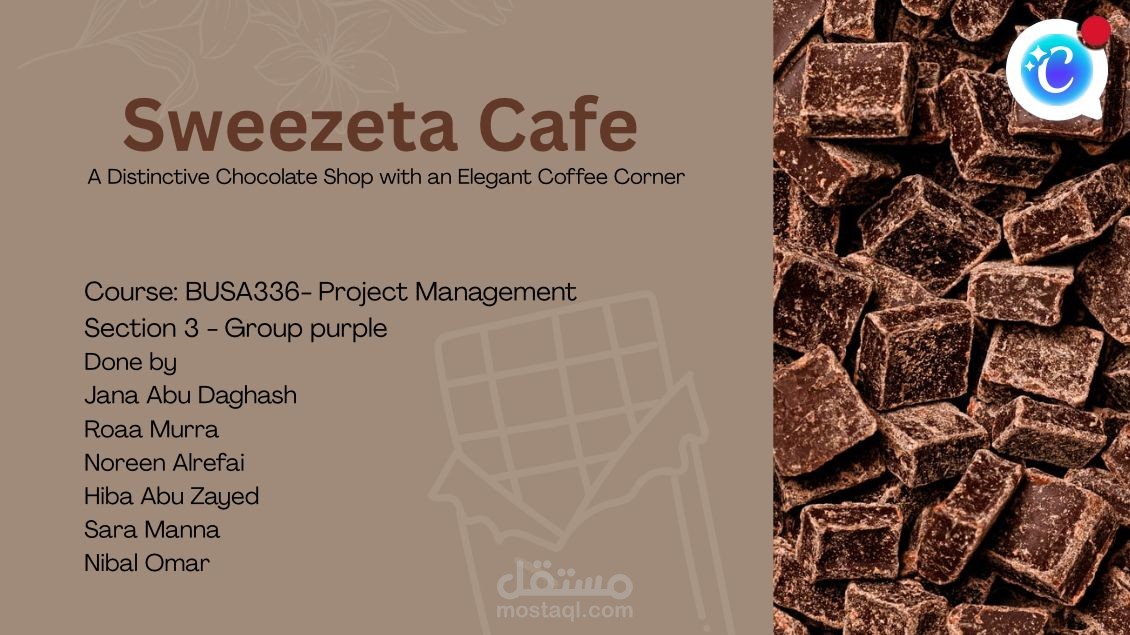 Sweezeta Cafe

A Distinctive Chocolate Shop with an Elegant Coffee Corner

Course: BUSA336- Project Management
Section 3 - Group purple
Done by
Jana Abu Daghash
Roaa Murra
Noreen Alrefai
Hiba Abu Zayed
Sara Manna
Nibal Omar

مستقل
mostaql.com